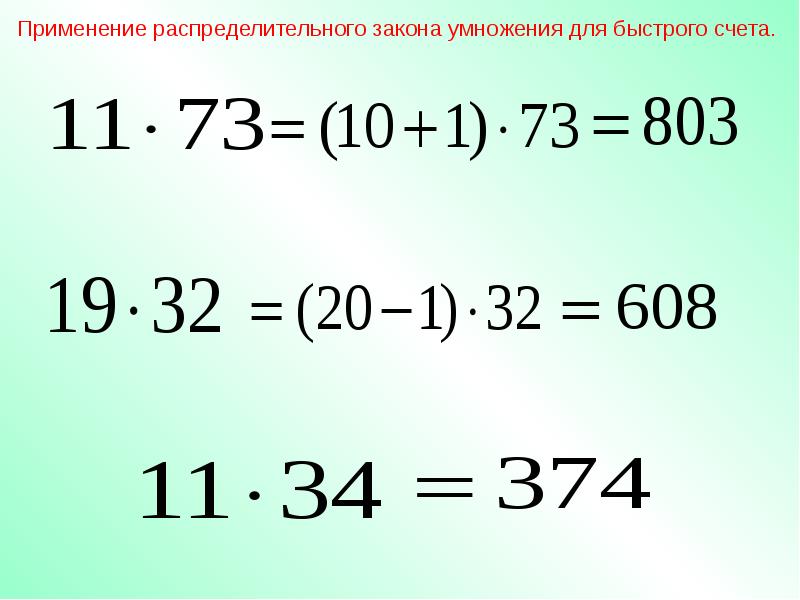 Применение распределительного закона умножения для быстрого счета.

$11 \cdot 73 = (10+1) \cdot 73 = 803$

$19 \cdot 32 = (20-1) \cdot 32 = 608$

$11 \cdot 34 = 374$